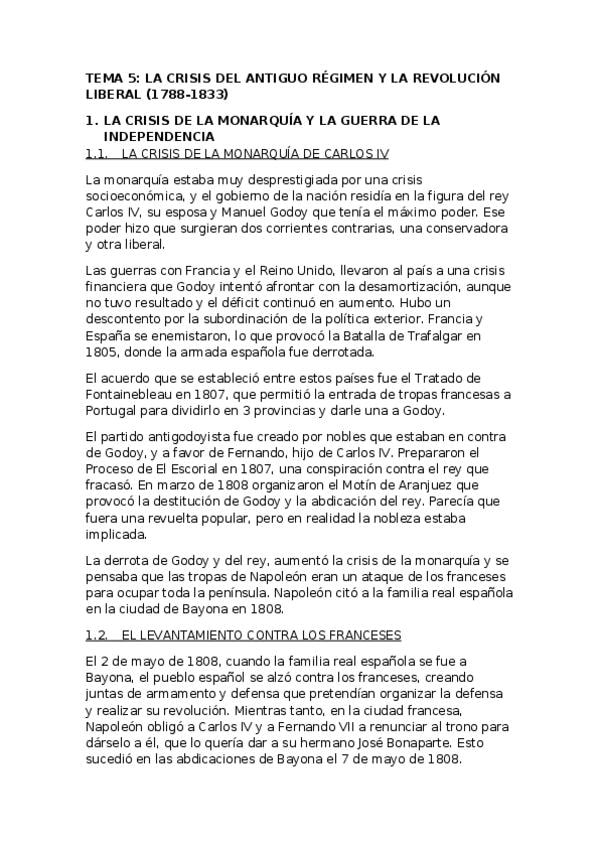 TEMA 5: LA CRISIS DEL ANTIGUO RÉGIMEN Y LA REVOLUCIÓN LIBERAL (1788-1833)

1. LA CRISIS DE LA MONARQUÍA Y LA GUERRA DE LA INDEPENDENCIA

1.1. LA CRISIS DE LA MONARQUÍA DE CARLOS IV

La monarquía estaba muy desprestigiada por una crisis socioeconómica, y el gobierno de la nación residía en la figura del rey Carlos IV, su esposa y Manuel Godoy que tenía el máximo poder. Ese poder hizo que surgieran dos corrientes contrarias, una conservadora y otra liberal.

Las guerras con Francia y el Reino Unido, llevaron al país a una crisis financiera que Godoy intentó afrontar con la desamortización, aunque no tuvo resultado y el déficit continuó en aumento. Hubo un descontento por la subordinación de la política exterior. Francia y España se enemistaron, lo que provocó la Batalla de Trafalgar en 1805, donde la armada española fue derrotada.

El acuerdo que se estableció entre estos países fue el Tratado de Fontainebleau en 1807, que permitió la entrada de tropas francesas a Portugal para dividirlo en 3 provincias y darle una a Godoy.

El partido antigodoyista fue creado por nobles que estaban en contra de Godoy, y a favor de Fernando, hijo de Carlos IV. Prepararon el Proceso de El Escorial en 1807, una conspiración contra el rey que fracasó. En marzo de 1808 organizaron el Motín de Aranjuez que provocó la destitución de Godoy y la abdicación del rey. Parecía que fuera una revuelta popular, pero en realidad la nobleza estaba implicada.

La derrota de Godoy y del rey, aumentó la crisis de la monarquía y se pensaba que las tropas de Napoleón eran un ataque de los franceses para ocupar toda la península. Napoleón citó a la familia real española en la ciudad de Bayona en 1808.

1.2. EL LEVANTAMIENTO CONTRA LOS FRANCESES

El 2 de mayo de 1808, cuando la familia real española se fue a Bayona, el pueblo español se alzó contra los franceses, creando juntas de armamento y defensa que pretendían organizar la defensa y realizar su revolución. Mientras tanto, en la ciudad francesa, Napoleón obligó a Carlos IV y a Fernando VII a renunciar al trono para dárselo a él, que lo quería dar a su hermano José Bonaparte. Esto sucedió en las abdicaciones de Bayona el 7 de mayo de 1808.